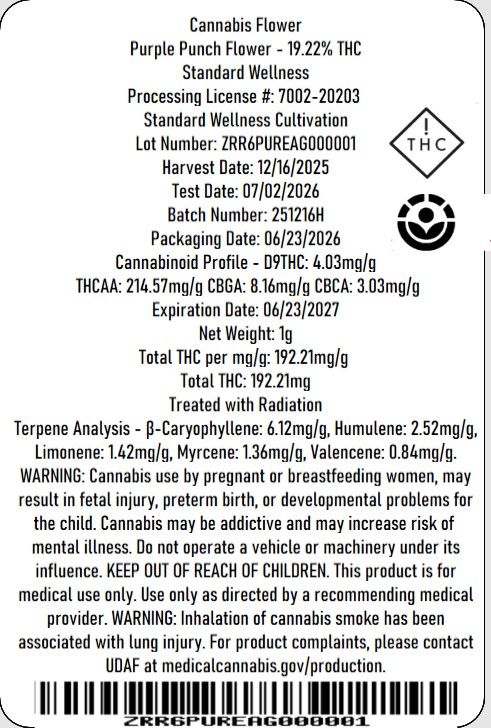 Cannabis Flower
Purple Punch Flower - 19.22% THC
Standard Wellness
Processing License #: 7002-20203
Standard Wellness Cultivation
Lot Number: ZRR6PUREAG000001
Harvest Date: 12/16/2025
Test Date: 07/02/2026
Batch Number: 251216H
Packaging Date: 06/23/2026
Cannabinoid Profile - D9THC: 4.03mg/g
THCAA: 214.57mg/g CBGA: 8.16mg/g CBCA: 3.03mg/g
Expiration Date: 06/23/2027
Net Weight: 1g
Total THC per mg/g: 192.21mg/g
Total THC: 192.21mg
Treated with Radiation
Terpene Analysis - β-Caryophyllene: 6.12mg/g, Humulene: 2.52mg/g, Limonene: 1.42mg/g, Myrcene: 1.36mg/g, Valencene: 0.84mg/g.
WARNING: Cannabis use by pregnant or breastfeeding women, may result in fetal injury, preterm birth, or developmental problems for the child. Cannabis may be addictive and may increase risk of mental illness. Do not operate a vehicle or machinery under its influence. KEEP OUT OF REACH OF CHILDREN. This product is for medical use only. Use only as directed by a recommending medical provider. WARNING: Inhalation of cannabis smoke has been associated with lung injury. For product complaints, please contact UDAF at medicalcannabis.gov/production.

! THC

ZRR6PUREAG000001